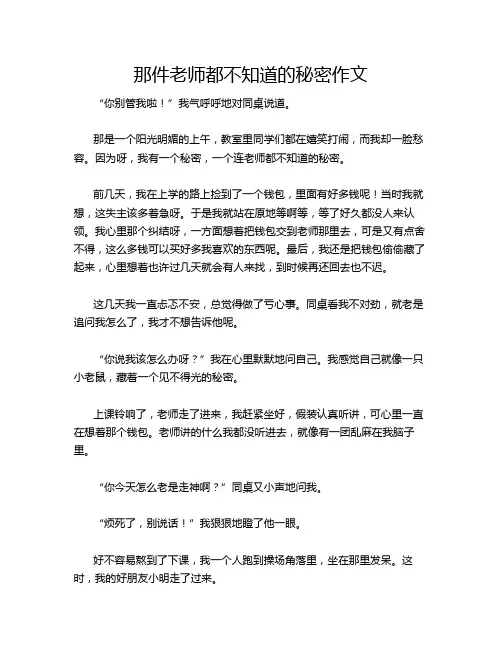 那件老师都不知道的秘密作文

“你别管我啦！”我气呼呼地对同桌说道。

那是一个阳光明媚的上午，教室里同学们都在嬉笑打闹，而我却一脸愁容。因为呀，我有一个秘密，一个连老师都不知道的秘密。

前几天，我在上学的路上捡到了一个钱包，里面有好多钱呢！当时我就想，这失主该多着急呀。于是我就站在原地等啊等，等了好久都没人来认领。我心里那个纠结呀，一方面想着把钱包交到老师那里去，可是又有点舍不得，这么多钱可以买好多我喜欢的东西呢。最后，我还是把钱包偷偷藏了起来，心里想着也许过几天就会有人来找，到时候再还回去也不迟。

这几天我一直忐忑不安，总觉得做了亏心事。同桌看我不对劲，就老是追问我怎么了，我才不想告诉他呢。

“你说我该怎么办呀？”我在心里默默地问自己。我感觉自己就像一只小老鼠，藏着一个见不得光的秘密。

上课铃响了，老师走了进来，我赶紧坐好，假装认真听讲，可心里一直在想着那个钱包。老师讲的什么我都没听进去，就像有一团乱麻在我脑子里。

“你今天怎么老是走神啊？”同桌又小声地问我。

“烦死了，别说话！”我狠狠地瞪了他一眼。

好不容易熬到了下课，我一个人跑到操场角落里，坐在那里发呆。这时，我的好朋友小明走了过来。